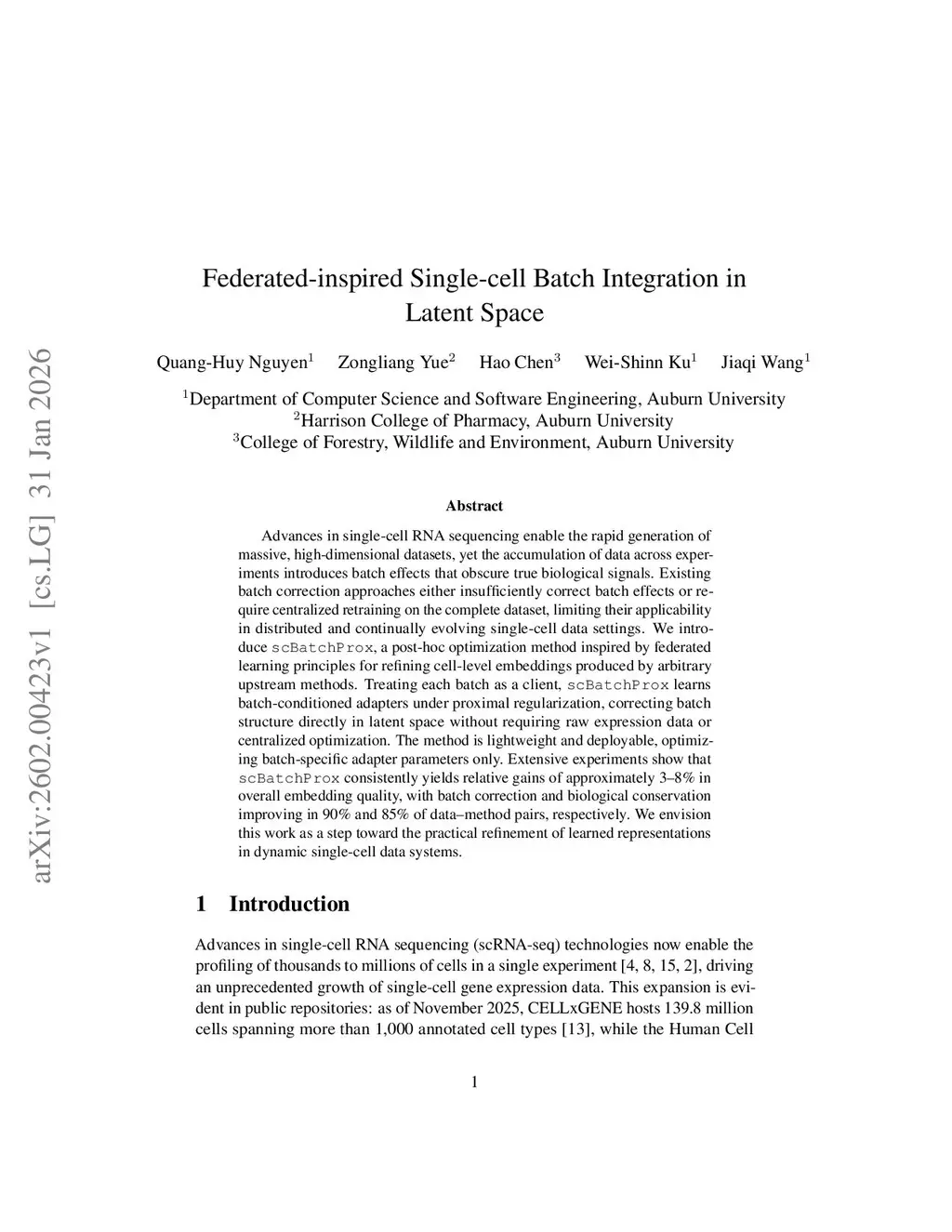 arXiv:2602.00423v1 [cs.LG] 31 Jan 2026

Federated-inspired Single-cell Batch Integration in Latent Space

Quang-Huy Nguyen$^1$ Zongliang Yue$^2$ Hao Chen$^3$ Wei-Shinn Ku$^1$ Jiaqi Wang$^1$

$^1$Department of Computer Science and Software Engineering, Auburn University
$^2$Harrison College of Pharmacy, Auburn University
$^3$College of Forestry, Wildlife and Environment, Auburn University

Abstract

Advances in single-cell RNA sequencing enable the rapid generation of massive, high-dimensional datasets, yet the accumulation of data across experiments introduces batch effects that obscure true biological signals. Existing batch correction approaches either insufficiently correct batch effects or require centralized retraining on the complete dataset, limiting their applicability in distributed and continually evolving single-cell data settings. We introduce scBatchProx, a post-hoc optimization method inspired by federated learning principles for refining cell-level embeddings produced by arbitrary upstream methods. Treating each batch as a client, scBatchProx learns batch-conditioned adapters under proximal regularization, correcting batch structure directly in latent space without requiring raw expression data or centralized optimization. The method is lightweight and deployable, optimizing batch-specific adapter parameters only. Extensive experiments show that scBatchProx consistently yields relative gains of approximately 3–8% in overall embedding quality, with batch correction and biological conservation improving in 90% and 85% of data–method pairs, respectively. We envision this work as a step toward the practical refinement of learned representations in dynamic single-cell data systems.

1 Introduction

Advances in single-cell RNA sequencing (scRNA-seq) technologies now enable the profiling of thousands to millions of cells in a single experiment [4, 8, 15, 2], driving an unprecedented growth of single-cell gene expression data. This expansion is evident in public repositories: as of November 2025, CELLxGENE hosts 139.8 million cells spanning more than 1,000 annotated cell types [13], while the Human Cell

1